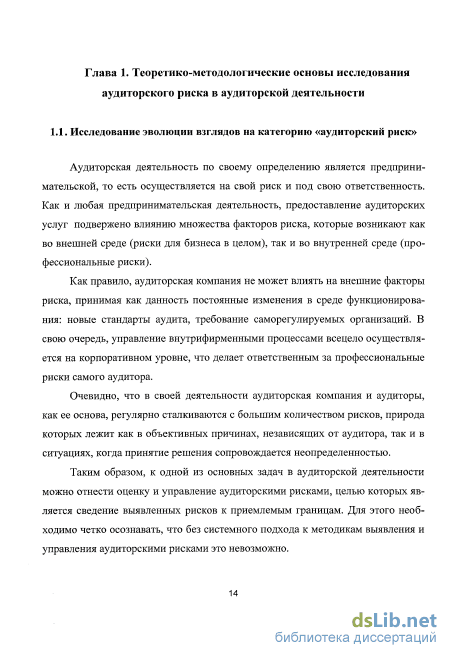 Глава 1. Теоретико-методологические основы исследования аудиторского риска в аудиторской деятельности

1.1. Исследование эволюции взглядов на категорию «аудиторский риск»

Аудиторская деятельность по своему определению является предпринимательской, то есть осуществляется на свой риск и под свою ответственность. Как и любая предпринимательская деятельность, предоставление аудиторских услуг подвержено влиянию множества факторов риска, которые возникают как во внешней среде (риски для бизнеса в целом), так и во внутренней среде (профессиональные риски).

Как правило, аудиторская компания не может влиять на внешние факторы риска, принимая как данность постоянные изменения в среде функционирования: новые стандарты аудита, требование саморегулируемых организаций. В свою очередь, управление внутрифирменными процессами всецело осуществляется на корпоративном уровне, что делает ответственным за профессиональные риски самого аудитора.

Очевидно, что в своей деятельности аудиторская компания и аудиторы, как ее основа, регулярно сталкиваются с большим количеством рисков, природа которых лежит как в объективных причинах, независящих от аудитора, так и в ситуациях, когда принятие решения сопровождается неопределенностью.

Таким образом, к одной из основных задач в аудиторской деятельности можно отнести оценку и управление аудиторскими рисками, целью которых является сведение выявленных рисков к приемлемым границам. Для этого необходимо четко осознавать, что без системного подхода к методикам выявления и управления аудиторскими рисками это невозможно.

14

dsLib.net
библиотека диссертаций